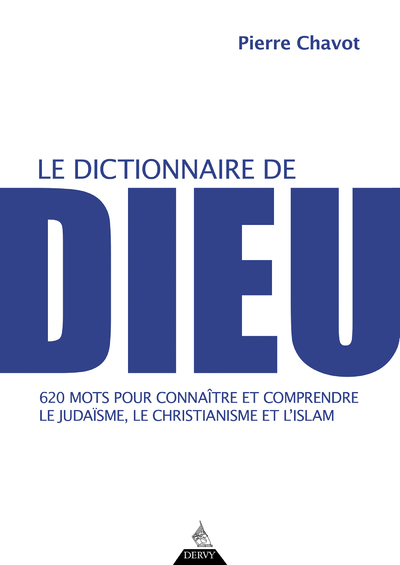 Pierre Chavot

LE DICTIONNAIRE DE
DIEU

620 MOTS POUR CONNAÎTRE ET COMPRENDRE LE JUDAÏSME, LE CHRISTIANISME ET L'ISLAM

DERVY